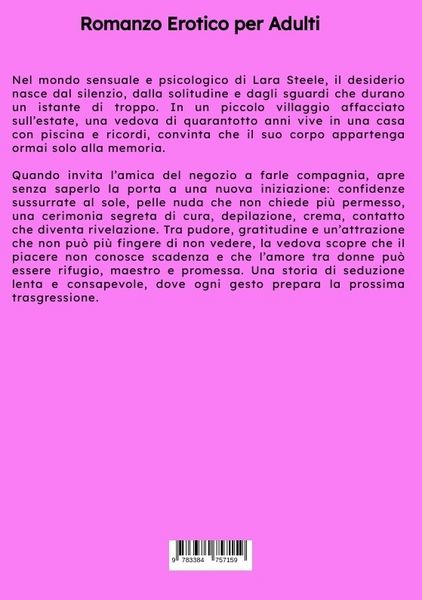 Romanzo Erotico per Adulti

Nel mondo sensuale e psicologico di Lara Steele, il desiderio nasce dal silenzio, dalla solitudine e dagli sguardi che durano un istante di troppo. In un piccolo villaggio affacciato sull'estate, una vedova di quarantotto anni vive in una casa con piscina e ricordi, convinta che il suo corpo appartenga ormai solo alla memoria.

Quando invita l'amica del negozio a farle compagnia, apre senza saperlo la porta a una nuova iniziazione: confidenze sussurrate al sole, pelle nuda che non chiede più permesso, una cerimonia segreta di cura, depilazione, crema, contatto che diventa rivelazione. Tra pudore, gratitudine e un'attrazione che non può più fingere di non vedere, la vedova scopre che il piacere non conosce scadenza e che l'amore tra donne può essere rifugio, maestro e promessa. Una storia di seduzione lenta e consapevole, dove ogni gesto prepara la prossima trasgressione.

9 783384 757159